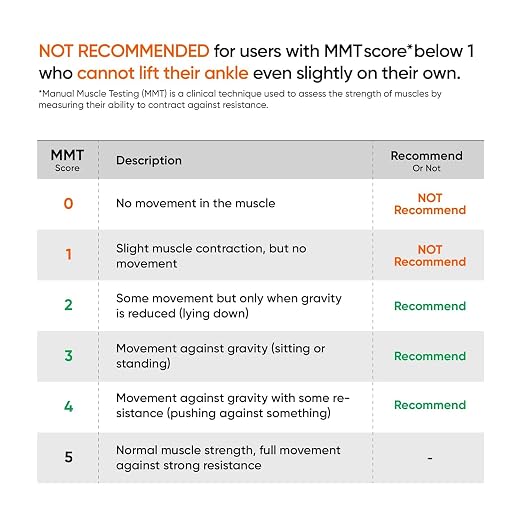 NOT RECOMMENDED for users with MMT score* below 1 who cannot lift their ankle even slightly on their own.

*Manual Muscle Testing (MMT) is a clinical technique used to assess the strength of muscles by measuring their ability to contract against resistance.

| MMT Score | Description | Recommend Or Not |
|---|---|---|
| 0 | No movement in the muscle | NOT Recommend |
| 1 | Slight muscle contraction, but no movement | NOT Recommend |
| 2 | Some movement but only when gravity is reduced (lying down) | Recommend |
| 3 | Movement against gravity (sitting or standing) | Recommend |
| 4 | Movement against gravity with some resistance (pushing against something) | Recommend |
| 5 | Normal muscle strength, full movement against strong resistance | - |